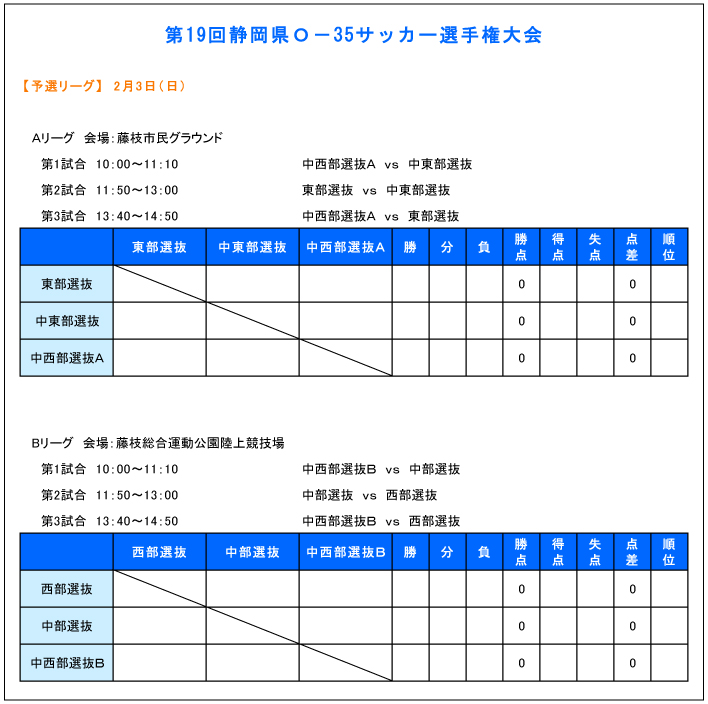 第19回静岡県O－35サッカー選手権大会

【予選リーグ】 2月3日（日）

Aリーグ　会場：藤枝市民グラウンド

第1試合　10：00～11：10　　中西部選抜A　vs　中東部選抜

第2試合　11：50～13：00　　東部選抜　vs　中東部選抜

第3試合　13：40～14：50　　中西部選抜A　vs　東部選抜

| | 東部選抜 | 中東部選抜 | 中西部選抜A | 勝 | 分 | 負 | 勝点 | 得点 | 失点 | 点差 | 順位 |
|---|---|---|---|---|---|---|---|---|---|---|---|
| 東部選抜 | | | | | | | 0 | | | 0 | |
| 中東部選抜 | | | | | | | 0 | | | 0 | |
| 中西部選抜A | | | | | | | 0 | | | 0 | |

Bリーグ　会場：藤枝総合運動公園陸上競技場

第1試合　10：00～11：10　　中西部選抜B　vs　中部選抜

第2試合　11：50～13：00　　中部選抜　vs　西部選抜

第3試合　13：40～14：50　　中西部選抜B　vs　西部選抜

| | 西部選抜 | 中部選抜 | 中西部選抜B | 勝 | 分 | 負 | 勝点 | 得点 | 失点 | 点差 | 順位 |
|---|---|---|---|---|---|---|---|---|---|---|---|
| 西部選抜 | | | | | | | 0 | | | 0 | |
| 中部選抜 | | | | | | | 0 | | | 0 | |
| 中西部選抜B | | | | | | | 0 | | | 0 | |